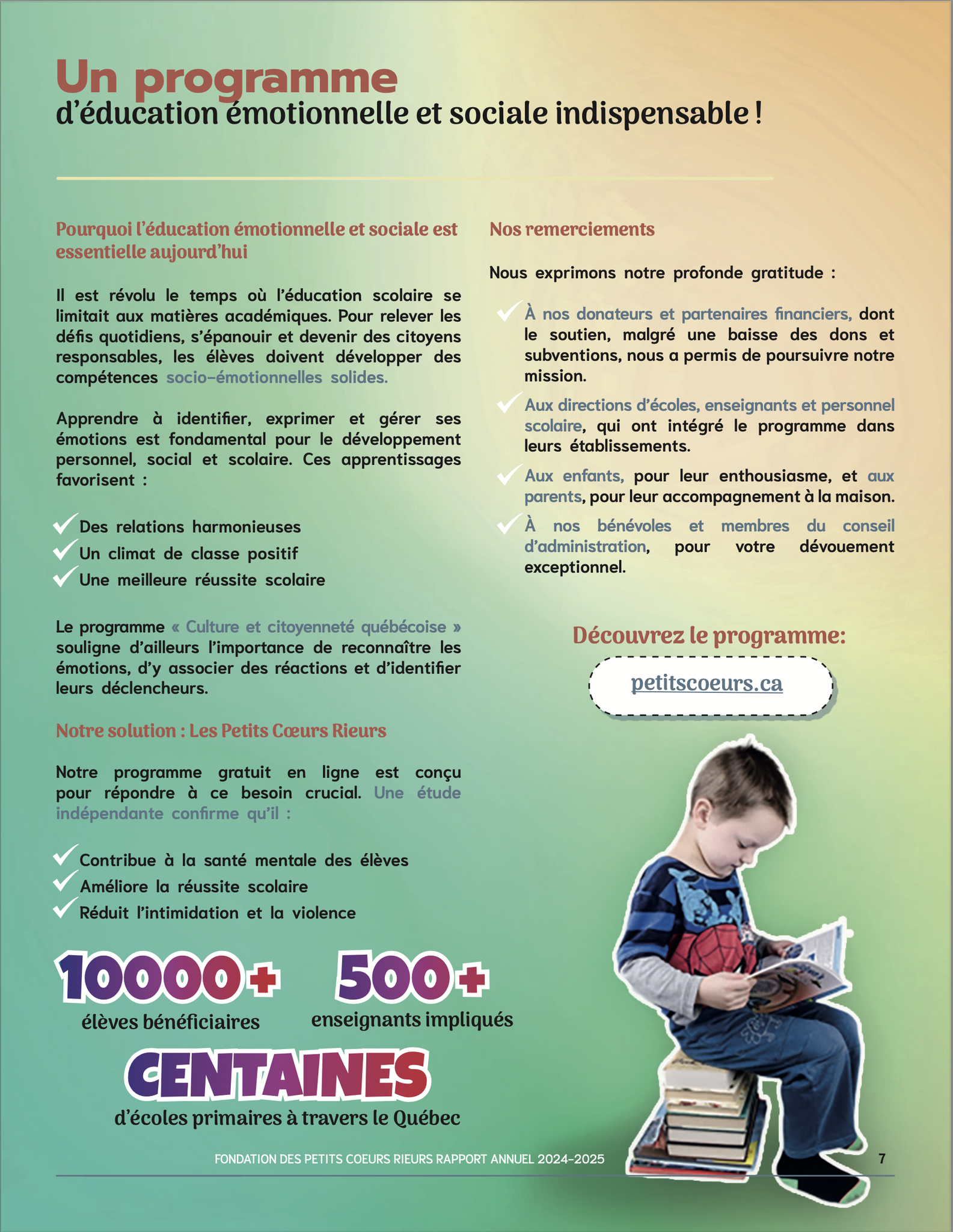 Un programme
d'éducation émotionnelle et sociale indispensable !

Pourquoi l'éducation émotionnelle et sociale est essentielle aujourd'hui

Il est révolu le temps où l'éducation scolaire se limitait aux matières académiques. Pour relever les défis quotidiens, s'épanouir et devenir des citoyens responsables, les élèves doivent développer des compétences socio-émotionnelles solides.

Apprendre à identifier, exprimer et gérer ses émotions est fondamental pour le développement personnel, social et scolaire. Ces apprentissages favorisent :

Des relations harmonieuses
Un climat de classe positif
Une meilleure réussite scolaire

Le programme « Culture et citoyenneté québécoise » souligne d'ailleurs l'importance de reconnaître les émotions, d'y associer des réactions et d'identifier leurs déclencheurs.

Notre solution : Les Petits Cœurs Rieurs

Notre programme gratuit en ligne est conçu pour répondre à ce besoin crucial. Une étude indépendante confirme qu'il :

Contribue à la santé mentale des élèves
Améliore la réussite scolaire
Réduit l'intimidation et la violence

10000+
élèves bénéficiaires

500+
enseignants impliqués

CENTAINES
d'écoles primaires à travers le Québec

Nos remerciements

Nous exprimons notre profonde gratitude :

À nos donateurs et partenaires financiers, dont le soutien, malgré une baisse des dons et subventions, nous a permis de poursuivre notre mission.

Aux directions d'écoles, enseignants et personnel scolaire, qui ont intégré le programme dans leurs établissements.

Aux enfants, pour leur enthousiasme, et aux parents, pour leur accompagnement à la maison.

À nos bénévoles et membres du conseil d'administration, pour votre dévouement exceptionnel.

Découvrez le programme:

petitscoeurs.ca

FONDATION DES PETITS COEURS RIEURS RAPPORT ANNUEL 2024-2025 7